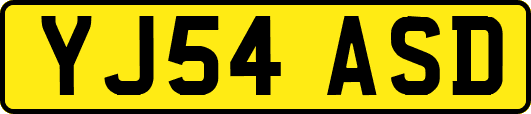 YJ54 ASD